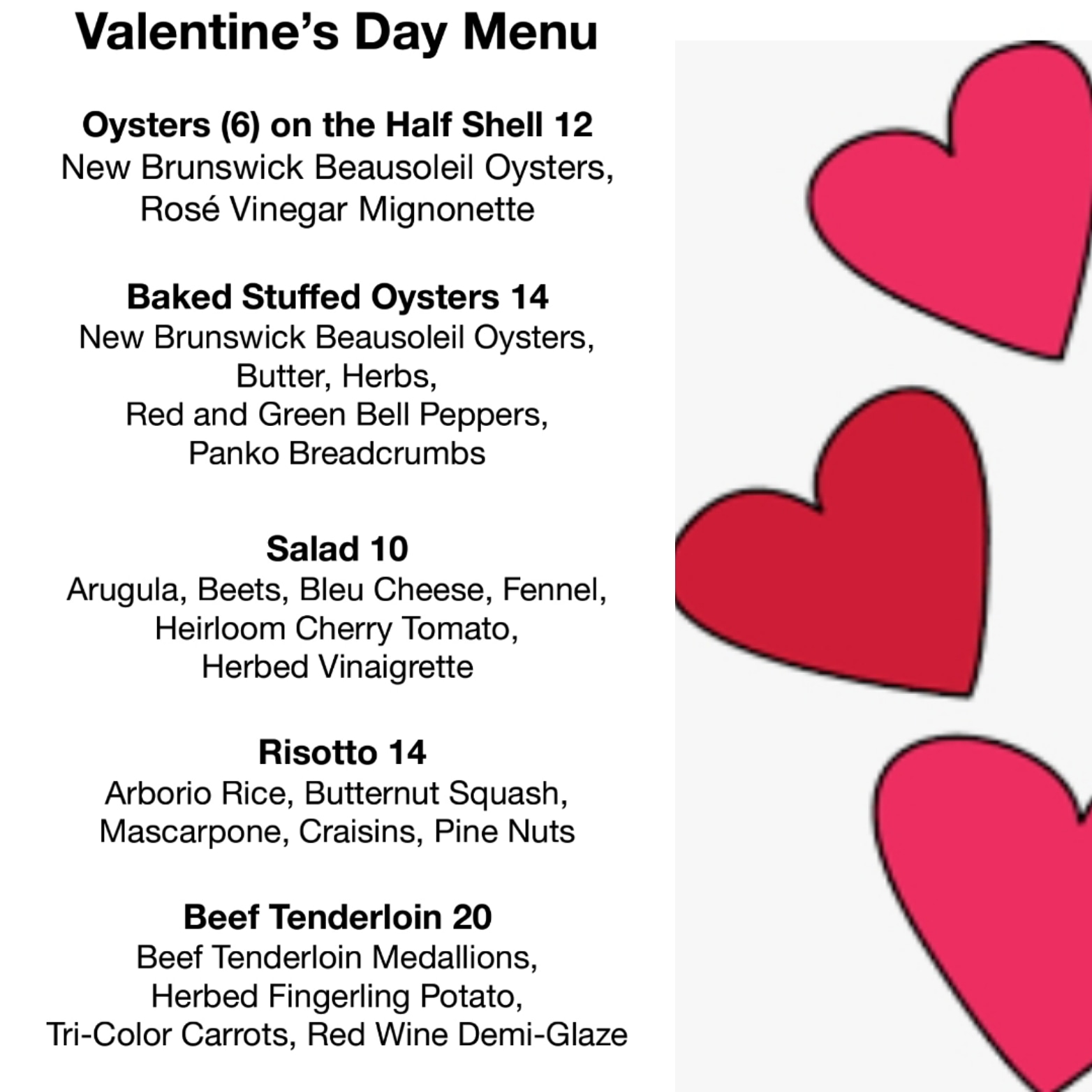 Valentine's Day Menu

Oysters (6) on the Half Shell 12
New Brunswick Beausoleil Oysters, Rosé Vinegar Mignonette

Baked Stuffed Oysters 14
New Brunswick Beausoleil Oysters, Butter, Herbs, Red and Green Bell Peppers, Panko Breadcrumbs

Salad 10
Arugula, Beets, Bleu Cheese, Fennel, Heirloom Cherry Tomato, Herbed Vinaigrette

Risotto 14
Arborio Rice, Butternut Squash, Mascarpone, Craisins, Pine Nuts

Beef Tenderloin 20
Beef Tenderloin Medallions, Herbed Fingerling Potato, Tri-Color Carrots, Red Wine Demi-Glaze